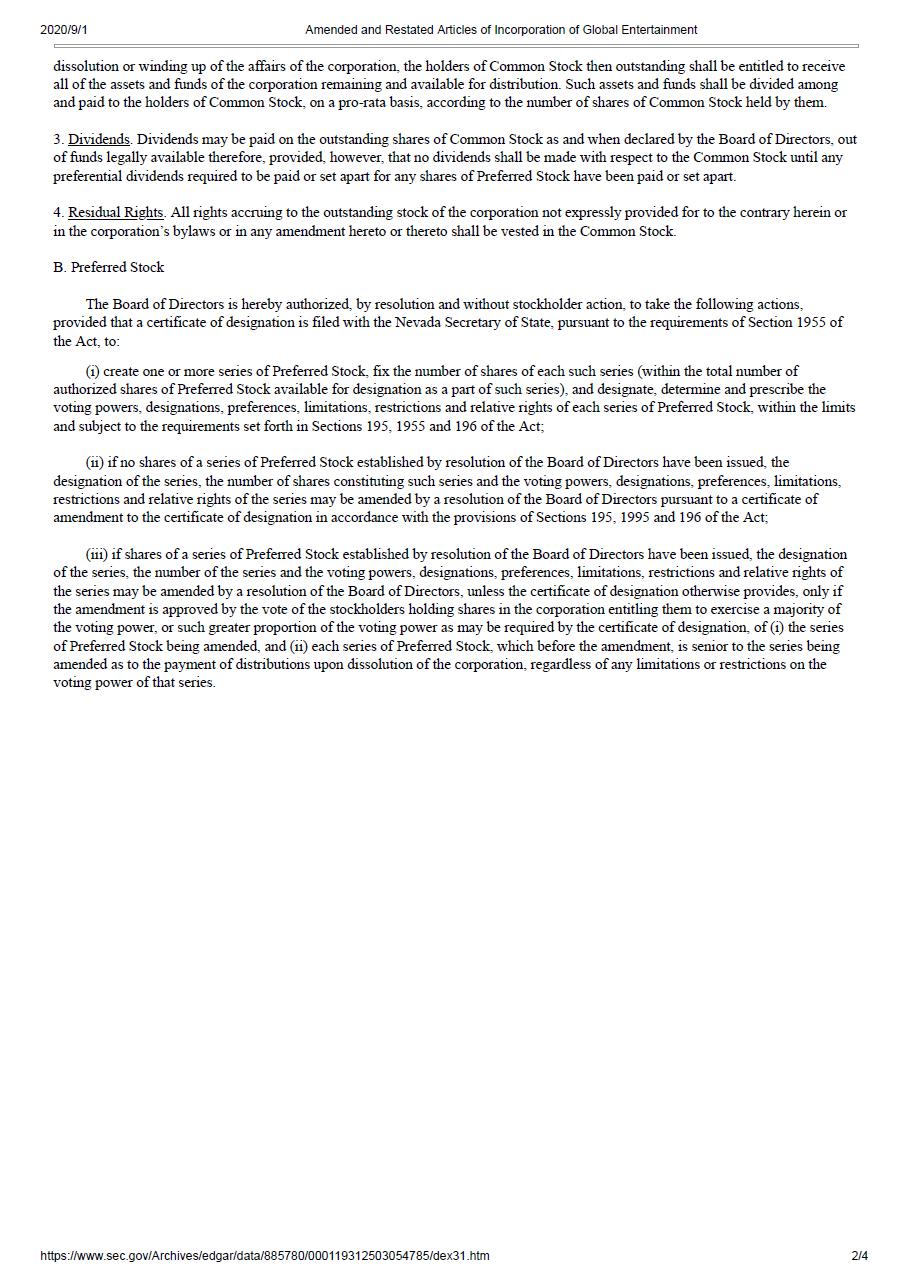 2020/9/1 Amended and Restated Articles of Incorporation of Global Entertainment

dissolution or winding up of the affairs of the corporation, the holders of Common Stock then outstanding shall be entitled to receive all of the assets and funds of the corporation remaining and available for distribution. Such assets and funds shall be divided among and paid to the holders of Common Stock, on a pro-rata basis, according to the number of shares of Common Stock held by them.

3. Dividends. Dividends may be paid on the outstanding shares of Common Stock as and when declared by the Board of Directors, out of funds legally available therefore, provided, however, that no dividends shall be made with respect to the Common Stock until any preferential dividends required to be paid or set apart for any shares of Preferred Stock have been paid or set apart.

4. Residual Rights. All rights accruing to the outstanding stock of the corporation not expressly provided for to the contrary herein or in the corporation's bylaws or in any amendment hereto or thereto shall be vested in the Common Stock.

B. Preferred Stock

The Board of Directors is hereby authorized, by resolution and without stockholder action, to take the following actions, provided that a certificate of designation is filed with the Nevada Secretary of State, pursuant to the requirements of Section 1955 of the Act, to:

(i) create one or more series of Preferred Stock, fix the number of shares of each such series (within the total number of authorized shares of Preferred Stock available for designation as a part of such series), and designate, determine and prescribe the voting powers, designations, preferences, limitations, restrictions and relative rights of each series of Preferred Stock, within the limits and subject to the requirements set forth in Sections 195, 1955 and 196 of the Act;

(ii) if no shares of a series of Preferred Stock established by resolution of the Board of Directors have been issued, the designation of the series, the number of shares constituting such series and the voting powers, designations, preferences, limitations, restrictions and relative rights of the series may be amended by a resolution of the Board of Directors pursuant to a certificate of amendment to the certificate of designation in accordance with the provisions of Sections 195, 1995 and 196 of the Act;

(iii) if shares of a series of Preferred Stock established by resolution of the Board of Directors have been issued, the designation of the series, the number of the series and the voting powers, designations, preferences, limitations, restrictions and relative rights of the series may be amended by a resolution of the Board of Directors, unless the certificate of designation otherwise provides, only if the amendment is approved by the vote of the stockholders holding shares in the corporation entitling them to exercise a majority of the voting power, or such greater proportion of the voting power as may be required by the certificate of designation, of (i) the series of Preferred Stock being amended, and (ii) each series of Preferred Stock, which before the amendment, is senior to the series being amended as to the payment of distributions upon dissolution of the corporation, regardless of any limitations or restrictions on the voting power of that series.

https://www.sec.gov/Archives/edgar/data/885780/000119312503054785/dex31.htm 2/4